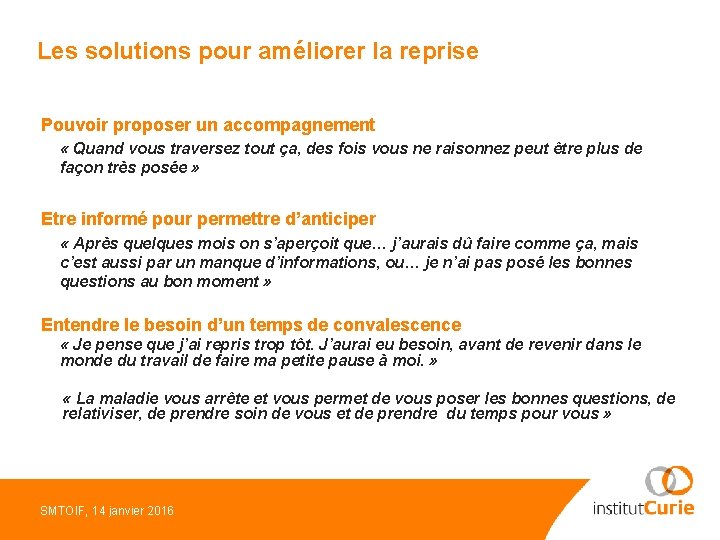 Les solutions pour améliorer la reprise

Pouvoir proposer un accompagnement

« Quand vous traversez tout ça, des fois vous ne raisonnez peut être plus de façon très posée »

Etre informé pour permettre d'anticiper

« Après quelques mois on s'aperçoit que… j'aurais dû faire comme ça, mais c'est aussi par un manque d'informations, ou… je n'ai pas posé les bonnes questions au bon moment »

Entendre le besoin d'un temps de convalescence

« Je pense que j'ai repris trop tôt. J'aurai eu besoin, avant de revenir dans le monde du travail de faire ma petite pause à moi. »

« La maladie vous arrête et vous permet de vous poser les bonnes questions, de relativiser, de prendre soin de vous et de prendre du temps pour vous »

SMTOIF, 14 janvier 2016

institutCurie